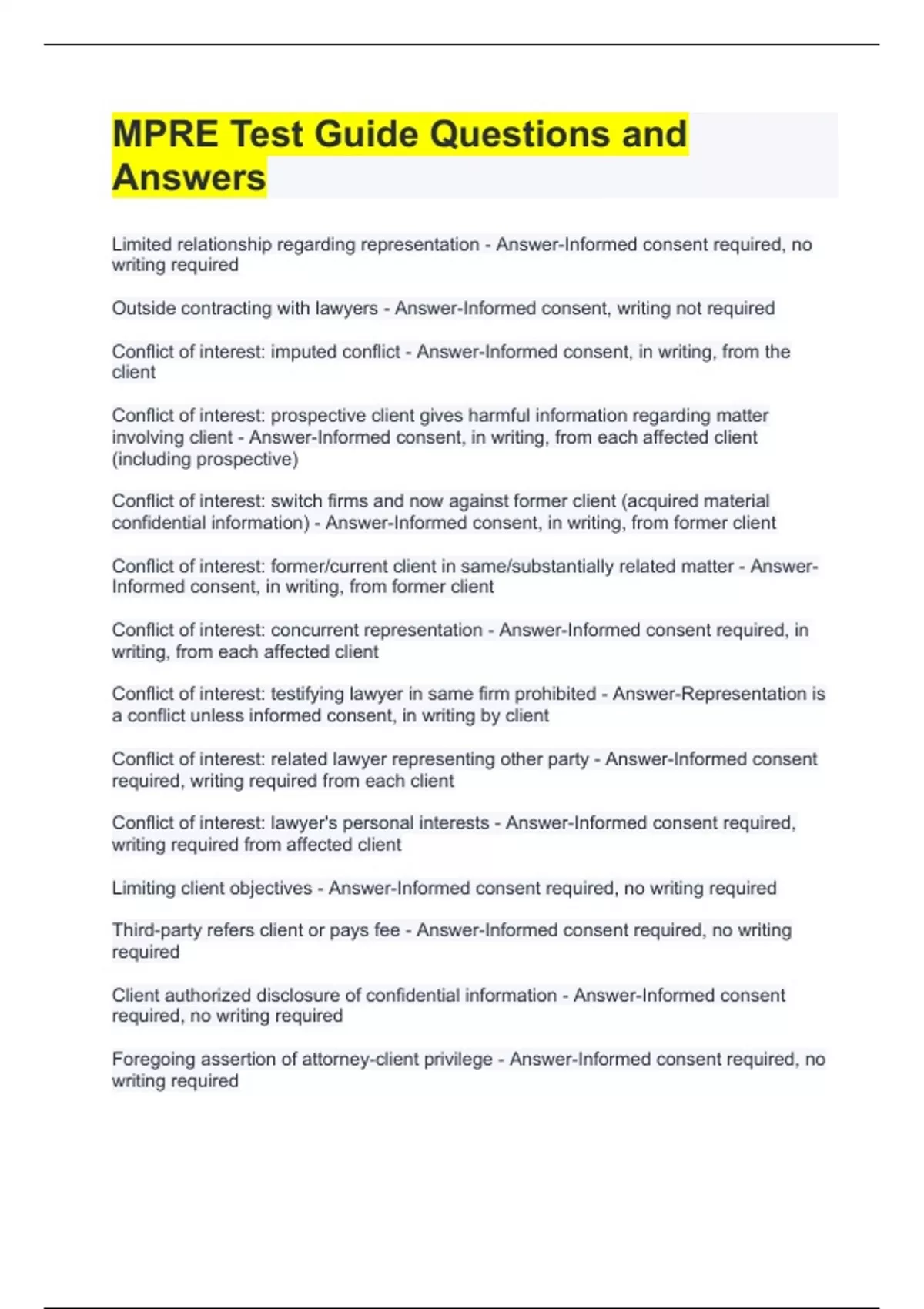 MPRE Test Guide Questions and Answers

Limited relationship regarding representation - Answer-Informed consent required, no writing required

Outside contracting with lawyers - Answer-Informed consent, writing not required

Conflict of interest: imputed conflict - Answer-Informed consent, in writing, from the client

Conflict of interest: prospective client gives harmful information regarding matter involving client - Answer-Informed consent, in writing, from each affected client (including prospective)

Conflict of interest: switch firms and now against former client (acquired material confidential information) - Answer-Informed consent, in writing, from former client

Conflict of interest: former/current client in same/substantially related matter - Answer-Informed consent, in writing, from former client

Conflict of interest: concurrent representation - Answer-Informed consent required, in writing, from each affected client

Conflict of interest: testifying lawyer in same firm prohibited - Answer-Representation is a conflict unless informed consent, in writing by client

Conflict of interest: related lawyer representing other party - Answer-Informed consent required, writing required from each client

Conflict of interest: lawyer's personal interests - Answer-Informed consent required, writing required from affected client

Limiting client objectives - Answer-Informed consent required, no writing required

Third-party refers client or pays fee - Answer-Informed consent required, no writing required

Client authorized disclosure of confidential information - Answer-Informed consent required, no writing required

Foregoing assertion of attorney-client privilege - Answer-Informed consent required, no writing required